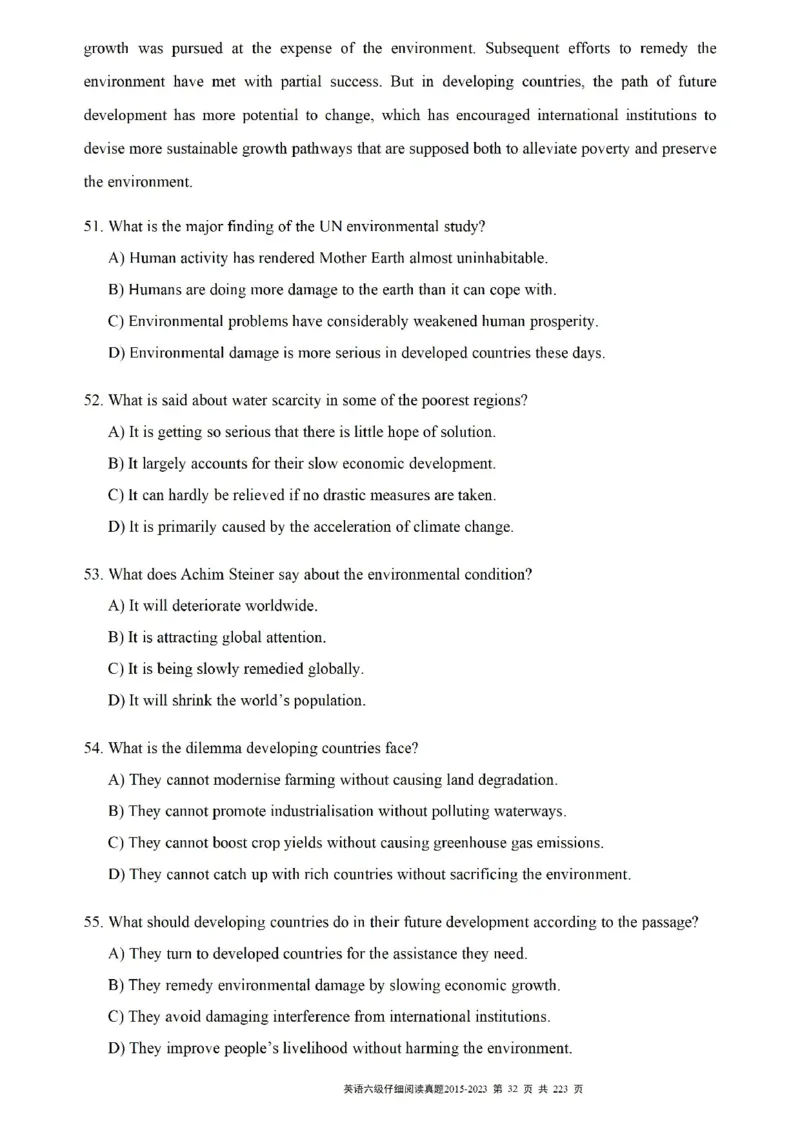 growth was pursued at the expense of the environment. Subsequent efforts to remedy the environment have met with partial success. But in developing countries, the path of future development has more potential to change, which has encouraged international institutions to devise more sustainable growth pathways that are supposed both to alleviate poverty and preserve the environment.

51. What is the major finding of the UN environmental study?
A) Human activity has rendered Mother Earth almost uninhabitable.
B) Humans are doing more damage to the earth than it can cope with.
C) Environmental problems have considerably weakened human prosperity.
D) Environmental damage is more serious in developed countries these days.

52. What is said about water scarcity in some of the poorest regions?
A) It is getting so serious that there is little hope of solution.
B) It largely accounts for their slow economic development.
C) It can hardly be relieved if no drastic measures are taken.
D) It is primarily caused by the acceleration of climate change.

53. What does Achim Steiner say about the environmental condition?
A) It will deteriorate worldwide.
B) It is attracting global attention.
C) It is being slowly remedied globally.
D) It will shrink the world's population.

54. What is the dilemma developing countries face?
A) They cannot modernise farming without causing land degradation.
B) They cannot promote industrialisation without polluting waterways.
C) They cannot boost crop yields without causing greenhouse gas emissions.
D) They cannot catch up with rich countries without sacrificing the environment.

55. What should developing countries do in their future development according to the passage?
A) They turn to developed countries for the assistance they need.
B) They remedy environmental damage by slowing economic growth.
C) They avoid damaging interference from international institutions.
D) They improve people's livelihood without harming the environment.

英语六级仔细阅读真题2015-2023 第 32 页 共 223 页